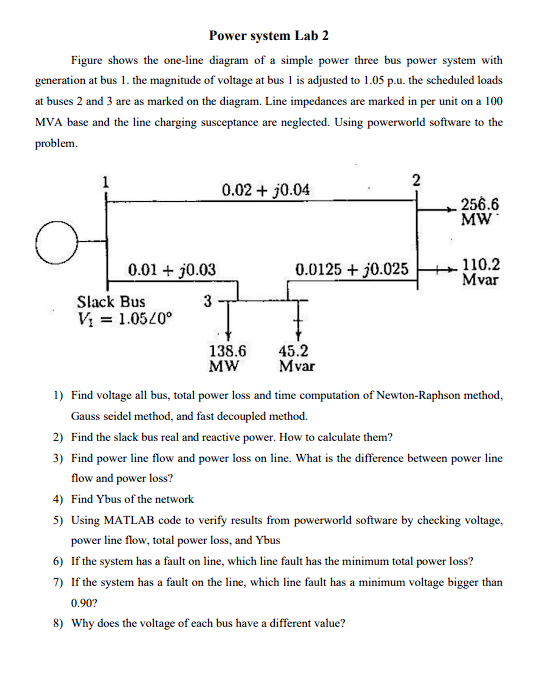 Power system Lab 2

Figure shows the one-line diagram of a simple power three bus power system with generation at bus 1. the magnitude of voltage at bus 1 is adjusted to 1.05 p.u. the scheduled loads at buses 2 and 3 are as marked on the diagram. Line impedances are marked in per unit on a 100 MVA base and the line charging susceptance are neglected. Using powerworld software to the problem.

1

$0.02 + j0.04$

2

256.6 MW

$0.01 + j0.03$

$0.0125 + j0.025$

110.2 Mvar

Slack Bus
$V_1 = 1.05\angle 0°$

3

138.6 MW

45.2 Mvar

1) Find voltage all bus, total power loss and time computation of Newton-Raphson method, Gauss seidel method, and fast decoupled method.
2) Find the slack bus real and reactive power. How to calculate them?
3) Find power line flow and power loss on line. What is the difference between power line flow and power loss?
4) Find Ybus of the network
5) Using MATLAB code to verify results from powerworld software by checking voltage, power line flow, total power loss, and Ybus
6) If the system has a fault on line, which line fault has the minimum total power loss?
7) If the system has a fault on the line, which line fault has a minimum voltage bigger than 0.90?
8) Why does the voltage of each bus have a different value?